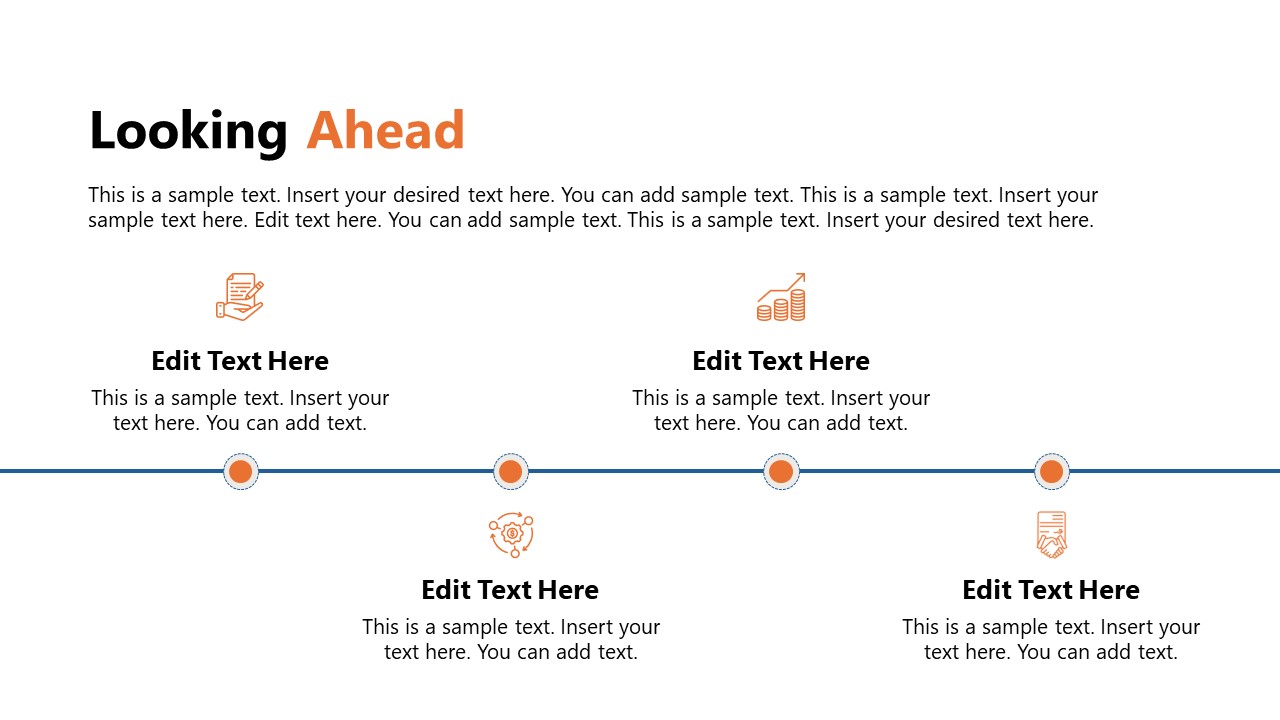 Looking Ahead

This is a sample text. Insert your desired text here. You can add sample text. This is a sample text. Insert your sample text here. Edit text here. You can add sample text. This is a sample text. Insert your desired text here.

Edit Text Here
This is a sample text. Insert your text here. You can add text.

Edit Text Here
This is a sample text. Insert your text here. You can add text.

Edit Text Here
This is a sample text. Insert your text here. You can add text.

Edit Text Here
This is a sample text. Insert your text here. You can add text.